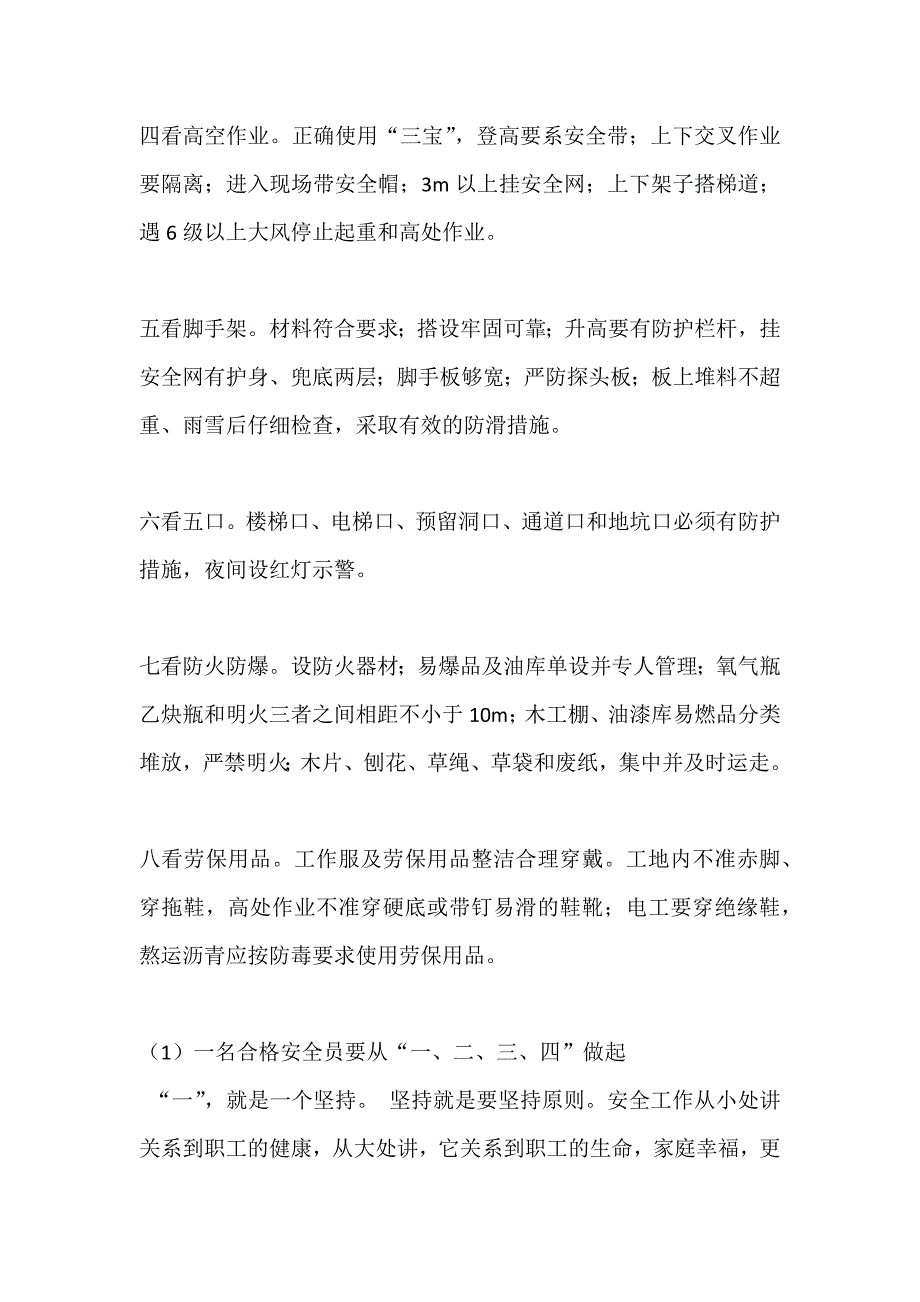 四看高空作业。正确使用“三宝”，登高要系安全带；上下交叉作业要隔离；进入现场带安全帽；3m 以上挂安全网；上下架子搭梯道；遇 6 级以上大风停止起重和高处作业。

五看脚手架。材料符合要求；搭设牢固可靠；升高要有防护栏杆，挂安全网有护身、兜底两层；脚手板够宽；严防探头板；板上堆料不超重、雨雪后仔细检查，采取有效的防滑措施。

六看五口。楼梯口、电梯口、预留洞口、通道口和地坑口必须有防护措施，夜间设红灯示警。

七看防火防爆。设防火器材；易爆品及油库单设并专人管理；氧气瓶乙炔瓶和明火三者之间相距不小于 10m；木工棚、油漆库易燃品分类堆放，严禁明火；木片、刨花、草绳、草袋和废纸，集中并及时运走。

八看劳保用品。工作服及劳保用品整洁合理穿戴。工地内不准赤脚、穿拖鞋，高处作业不准穿硬底或带钉易滑的鞋靴；电工要穿绝缘鞋，熬运沥青应按防毒要求使用劳保用品。

（1）一名合格安全员要从“一、二、三、四”做起
“一”，就是一个坚持。 坚持就是要坚持原则。安全工作从小处讲关系到职工的健康，从大处讲，它关系到职工的生命，家庭幸福，更